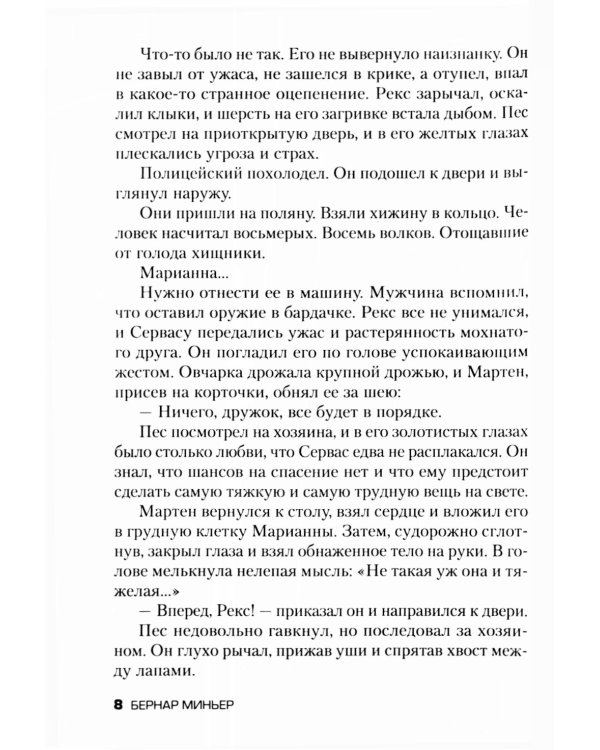 Что-то было не так. Его не вывернуло наизнанку. Он не завыл от ужаса, не зашелся в крике, а отупел, впал в какое-то странное оцепенение. Рекс зарычал, оскалил клыки, и шерсть на его загривке встала дыбом. Пес смотрел на приоткрытую дверь, и в его желтых глазах плескались угроза и страх.

Полицейский похолодел. Он подошел к двери и выглянул наружу.

Они пришли на поляну. Взяли хижину в кольцо. Человек насчитал восьмерых. Восемь волков. Отощавшие от голода хищники.

Марианна...

Нужно отнести ее в машину. Мужчина вспомнил, что оставил оружие в бардачке. Рекс все не унимался, и Сервасу передались ужас и растерянность мохнатого друга. Он погладил его по голове успокаивающим жестом. Овчарка дрожала крупной дрожью, и Мартен, присев на корточки, обнял ее за шею:

— Ничего, дружок, все будет в порядке.

Пес посмотрел на хозяина, и в его золотистых глазах было столько любви, что Сервас едва не расплакался. Он знал, что шансов на спасение нет и что ему предстоит сделать самую тяжкую и самую трудную вещь на свете.

Мартен вернулся к столу, взял сердце и вложил его в грудную клетку Марианны. Затем, судорожно сглотнув, закрыл глаза и взял обнаженное тело на руки. В голове мелькнула нелепая мысль: «Не такая уж она и тяжелая...»

— Вперед, Рекс! — приказал он и направился к двери.

Пес недовольно гавкнул, но последовал за хозяином. Он глухо рычал, прижав уши и спрятав хвост между лапами.

8 БЕРНАР МИНЬЕР